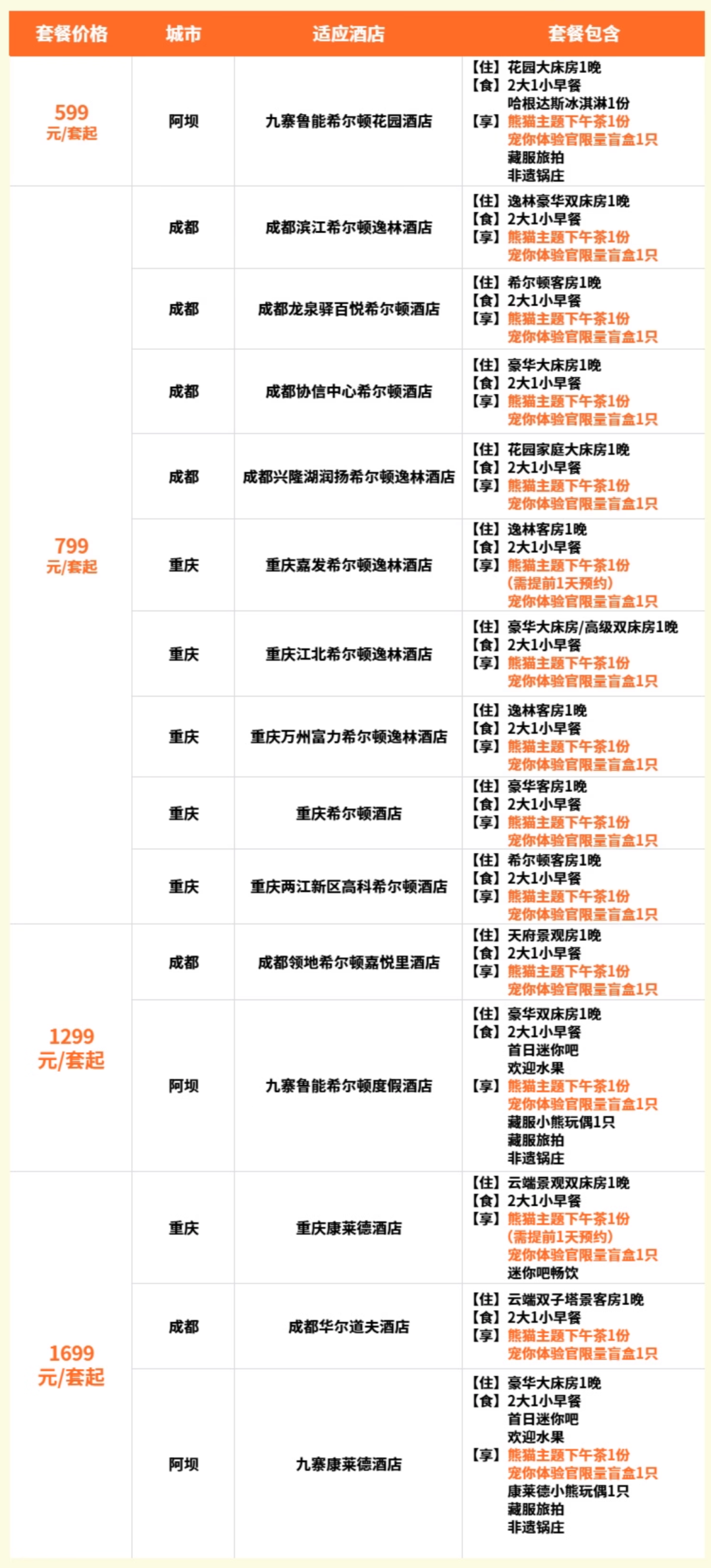 | 套餐价格 | 城市 | 适应酒店 | 套餐包含 |
|---|---|---|---|
| 599元/套起 | 阿坝 | 九寨鲁能希尔顿花园酒店 | 【住】花园大床房1晚 【食】2大1小早餐 哈根达斯冰淇淋1份 【享】熊猫主题下午茶1份 宠你体验官限量盲盒1只 藏服旅拍 非遗锅庄 |
| 799元/套起 | 成都 | 成都滨江希尔顿逸林酒店 | 【住】逸林豪华双床房1晚 【食】2大1小早餐 【享】熊猫主题下午茶1份 宠你体验官限量盲盒1只 |
|  | 成都 | 成都龙泉驿百悦希尔顿酒店 | 【住】希尔顿客房1晚 【食】2大1小早餐 【享】熊猫主题下午茶1份 宠你体验官限量盲盒1只 |
|  | 成都 | 成都协信中心希尔顿酒店 | 【住】豪华大床房1晚 【食】2大1小早餐 【享】熊猫主题下午茶1份 宠你体验官限量盲盒1只 |
|  | 成都 | 成都兴隆湖润扬希尔顿逸林酒店 | 【住】花园家庭大床房1晚 【食】2大1小早餐 【享】熊猫主题下午茶1份 宠你体验官限量盲盒1只 |
|  | 重庆 | 重庆嘉发希尔顿逸林酒店 | 【住】逸林客房1晚 【食】2大1小早餐 【享】熊猫主题下午茶1份 (需提前1天预约) 宠你体验官限量盲盒1只 |
|  | 重庆 | 重庆江北希尔顿逸林酒店 | 【住】豪华大床房/高级双床房1晚 【食】2大1小早餐 【享】熊猫主题下午茶1份 宠你体验官限量盲盒1只 |
|  | 重庆 | 重庆万州富力希尔顿逸林酒店 | 【住】逸林客房1晚 【食】2大1小早餐 【享】熊猫主题下午茶1份 宠你体验官限量盲盒1只 |
|  | 重庆 | 重庆希尔顿酒店 | 【住】豪华客房1晚 【食】2大1小早餐 【享】熊猫主题下午茶1份 宠你体验官限量盲盒1只 |
|  | 重庆 | 重庆两江新区高科希尔顿酒店 | 【住】希尔顿客房1晚 【食】2大1小早餐 【享】熊猫主题下午茶1份 宠你体验官限量盲盒1只 |
| 1299元/套起 | 成都 | 成都领地希尔顿嘉悦里酒店 | 【住】天府景观房1晚 【食】2大1小早餐 【享】熊猫主题下午茶1份 宠你体验官限量盲盒1只 |
|  | 阿坝 | 九寨鲁能希尔顿度假酒店 | 【住】豪华双床房1晚 【食】2大1小早餐 首日迷你吧 欢迎水果 【享】熊猫主题下午茶1份 宠你体验官限量盲盒1只 藏服小熊玩偶1只 藏服旅拍 非遗锅庄 |
| 1699元/套起 | 重庆 | 重庆康莱德酒店 | 【住】云端景观双床房1晚 【食】2大1小早餐 【享】熊猫主题下午茶1份 (需提前1天预约) 宠你体验官限量盲盒1只 迷你吧畅饮 |
|  | 成都 | 成都华尔道夫酒店 | 【住】云端双子塔景客房1晚 【食】2大1小早餐 【享】熊猫主题下午茶1份 宠你体验官限量盲盒1只 |
|  | 阿坝 | 九寨康莱德酒店 | 【住】豪华大床房1晚 【食】2大1小早餐 首日迷你吧 欢迎水果 【享】熊猫主题下午茶1份 宠你体验官限量盲盒1只 康莱德小熊玩偶1只 藏服旅拍 非遗锅庄 |